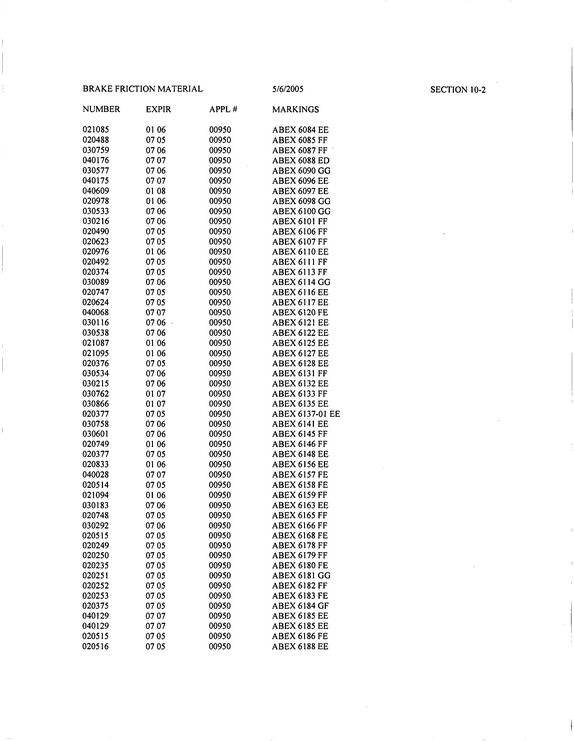 BRAKE FRICTION MATERIAL 5/6/2005 SECTION 10-2

| NUMBER | EXPIR | APPL # | MARKINGS |
|---|---|---|---|
| 021085 | 01 06 | 00950 | ABEX 6084 EE |
| 020488 | 07 05 | 00950 | ABEX 6085 FF |
| 030759 | 07 06 | 00950 | ABEX 6087 FF |
| 040176 | 07 07 | 00950 | ABEX 6088 ED |
| 030577 | 07 06 | 00950 | ABEX 6090 GG |
| 040175 | 07 07 | 00950 | ABEX 6096 EE |
| 040609 | 01 08 | 00950 | ABEX 6097 EE |
| 020978 | 01 06 | 00950 | ABEX 6098 GG |
| 030533 | 07 06 | 00950 | ABEX 6100 GG |
| 030216 | 07 06 | 00950 | ABEX 6101 FF |
| 020490 | 07 05 | 00950 | ABEX 6106 FF |
| 020623 | 07 05 | 00950 | ABEX 6107 FF |
| 020976 | 01 06 | 00950 | ABEX 6110 EE |
| 020492 | 07 05 | 00950 | ABEX 6111 FF |
| 020374 | 07 05 | 00950 | ABEX 6113 FF |
| 030089 | 07 06 | 00950 | ABEX 6114 GG |
| 020747 | 07 05 | 00950 | ABEX 6116 EE |
| 020624 | 07 05 | 00950 | ABEX 6117 EE |
| 040068 | 07 07 | 00950 | ABEX 6120 FE |
| 030116 | 07 06 | 00950 | ABEX 6121 EE |
| 030538 | 07 06 | 00950 | ABEX 6122 EE |
| 021087 | 01 06 | 00950 | ABEX 6125 EE |
| 021095 | 01 06 | 00950 | ABEX 6127 EE |
| 020376 | 07 05 | 00950 | ABEX 6128 EE |
| 030534 | 07 06 | 00950 | ABEX 6131 FF |
| 030215 | 07 06 | 00950 | ABEX 6132 EE |
| 030762 | 01 07 | 00950 | ABEX 6133 FF |
| 030866 | 01 07 | 00950 | ABEX 6135 EE |
| 020377 | 07 05 | 00950 | ABEX 6137-01 EE |
| 030758 | 07 06 | 00950 | ABEX 6141 EE |
| 030601 | 07 06 | 00950 | ABEX 6145 FF |
| 020749 | 01 06 | 00950 | ABEX 6146 FF |
| 020377 | 07 05 | 00950 | ABEX 6148 EE |
| 020833 | 01 06 | 00950 | ABEX 6156 EE |
| 040028 | 07 07 | 00950 | ABEX 6157 FE |
| 020514 | 07 05 | 00950 | ABEX 6158 FE |
| 021094 | 01 06 | 00950 | ABEX 6159 FF |
| 030183 | 07 06 | 00950 | ABEX 6163 EE |
| 020748 | 07 05 | 00950 | ABEX 6165 FF |
| 030292 | 07 06 | 00950 | ABEX 6166 FF |
| 020515 | 07 05 | 00950 | ABEX 6168 FE |
| 020249 | 07 05 | 00950 | ABEX 6178 FF |
| 020250 | 07 05 | 00950 | ABEX 6179 FF |
| 020235 | 07 05 | 00950 | ABEX 6180 FE |
| 020251 | 07 05 | 00950 | ABEX 6181 GG |
| 020252 | 07 05 | 00950 | ABEX 6182 FF |
| 020253 | 07 05 | 00950 | ABEX 6183 FE |
| 020375 | 07 05 | 00950 | ABEX 6184 GF |
| 040129 | 07 07 | 00950 | ABEX 6185 EE |
| 040129 | 07 07 | 00950 | ABEX 6185 EE |
| 020515 | 07 05 | 00950 | ABEX 6186 FE |
| 020516 | 07 05 | 00950 | ABEX 6188 EE |